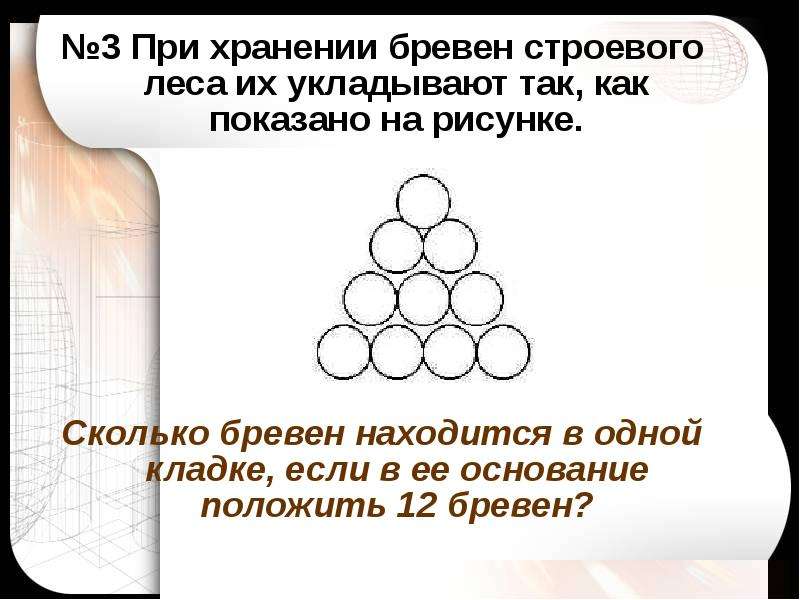 №3 При хранении бревен строевого леса их укладывают так, как показано на рисунке.

Сколько бревен находится в одной кладке, если в ее основание положить 12 бревен?